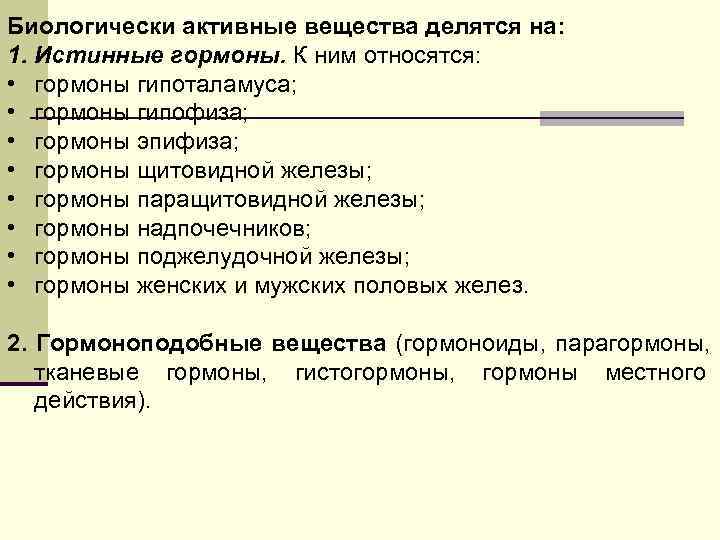 Биологически активные вещества делятся на:
1. Истинные гормоны. К ним относятся:
• гормоны гипоталамуса;
• гормоны гипофиза;
• гормоны эпифиза;
• гормоны щитовидной железы;
• гормоны паращитовидной железы;
• гормоны надпочечников;
• гормоны поджелудочной железы;
• гормоны женских и мужских половых желез.

2. Гормоноподобные вещества (гормоноиды, парагормоны, тканевые гормоны, гистогормоны, гормоны местного действия).